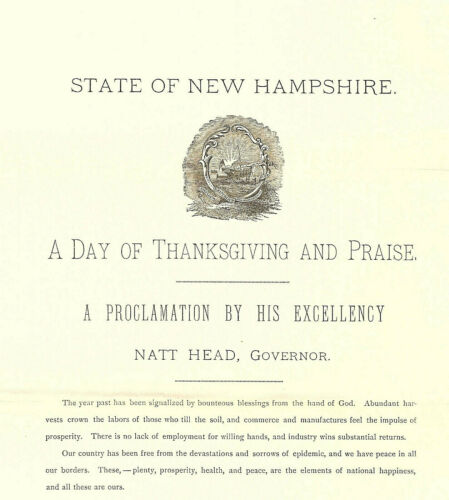 STATE OF NEW HAMPSHIRE.

A DAY OF THANKSGIVING AND PRAISE.

A PROCLAMATION BY HIS EXCELLENCY

NATT HEAD, GOVERNOR.

The year past has been signalized by bounteous blessings from the hand of God. Abundant harvests crown the labors of those who till the soil, and commerce and manufactures feel the impulse of prosperity. There is no lack of employment for willing hands, and industry wins substantial returns.

Our country has been free from the devastations and sorrows of epidemic, and we have peace in all our borders. These,—plenty, prosperity, health, and peace, are the elements of national happiness, and all these are ours.